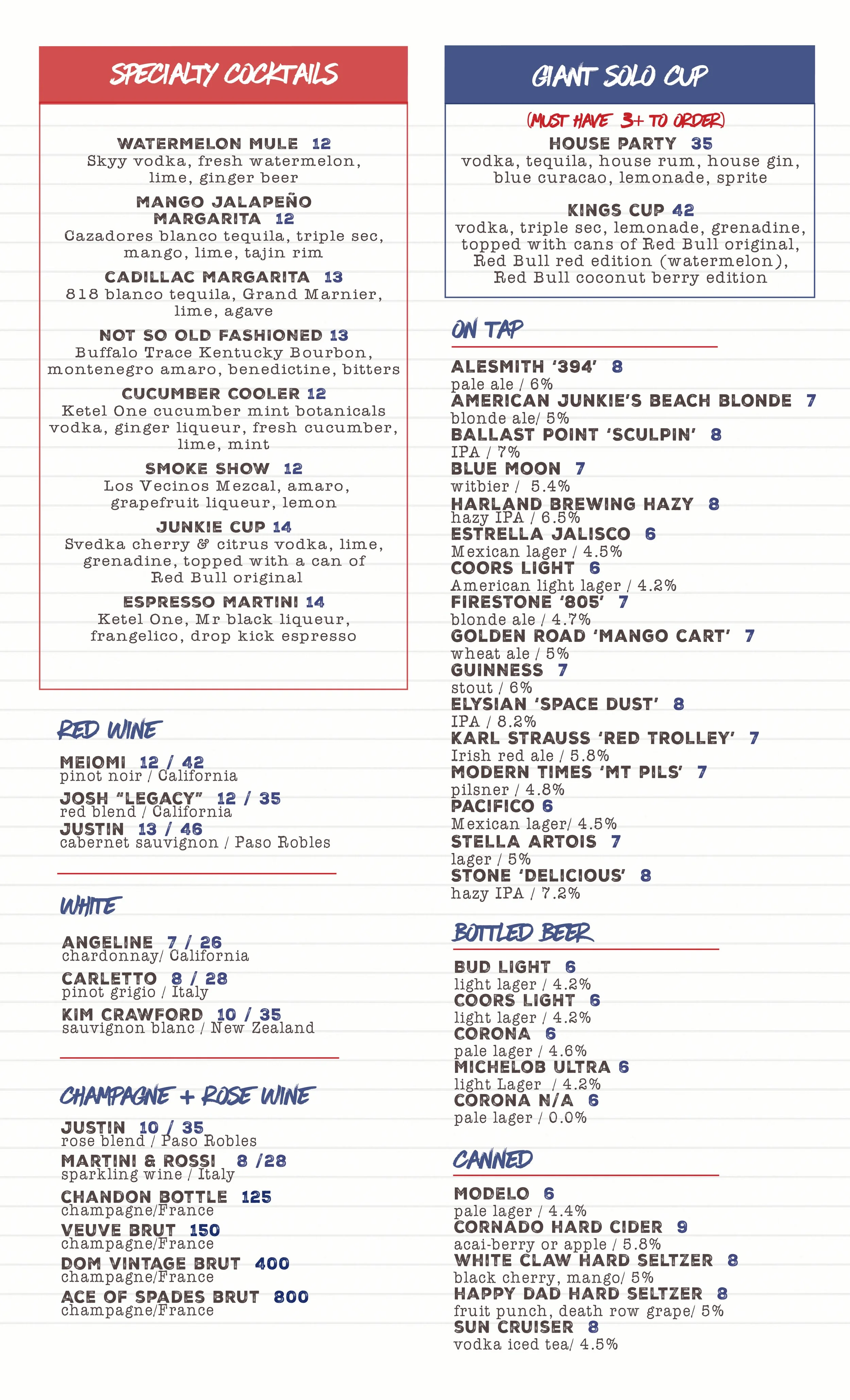 SPECIALTY COCKTAILS

WATERMELON MULE 12
Skyy vodka, fresh watermelon, lime, ginger beer

MANGO JALAPEÑO MARGARITA 12
Cazadores blanco tequila, triple sec, mango, lime, tajin rim

CADILLAC MARGARITA 13
818 blanco tequila, Grand Marnier, lime, agave

NOT SO OLD FASHIONED 13
Buffalo Trace Kentucky Bourbon, montenegro amaro, benedictine, bitters

CUCUMBER COOLER 12
Ketel One cucumber mint botanicals vodka, ginger liqueur, fresh cucumber, lime, mint

SMOKE SHOW 12
Los Vecinos Mezcal, amaro, grapefruit liqueur, lemon

JUNKIE CUP 14
Svedka cherry & citrus vodka, lime, grenadine, topped with a can of Red Bull original

ESPRESSO MARTINI 14
Ketel One, Mr black liqueur, frangelico, drop kick espresso

RED WINE

MEIOMI 12 / 42
pinot noir / California
JOSH "LEGACY" 12 / 35
red blend / California
JUSTIN 13 / 46
cabernet sauvignon / Paso Robles

WHITE

ANGELINE 7 / 26
chardonnay/ California
CARLETTO 8 / 28
pinot grigio / Italy
KIM CRAWFORD 10 / 35
sauvignon blanc / New Zealand

CHAMPAGNE + ROSE WINE

JUSTIN 10 / 35
rose blend / Paso Robles
MARTINI & ROSSI 8 /28
sparkling wine / Italy
CHANDON BOTTLE 125
champagne/France
VEUVE BRUT 150
champagne/France
DOM VINTAGE BRUT 400
champagne/France
ACE OF SPADES BRUT 800
champagne/France

GIANT SOLO CUP

(MUST HAVE 3+ TO ORDER)
HOUSE PARTY 35
vodka, tequila, house rum, house gin, blue curacao, lemonade, sprite

KINGS CUP 42
vodka, triple sec, lemonade, grenadine, topped with cans of Red Bull original, Red Bull red edition (watermelon), Red Bull coconut berry edition

ON TAP

ALESMITH '394' 8
pale ale / 6%
AMERICAN JUNKIE'S BEACH BLONDE 7
blonde ale/ 5%
BALLAST POINT 'SCULPIN' 8
IPA / 7%
BLUE MOON 7
witbier / 5.4%
HARLAND BREWING HAZY 8
hazy IPA / 6.5%
ESTRELLA JALISCO 6
Mexican lager / 4.5%
COORS LIGHT 6
American light lager / 4.2%
FIRESTONE '805' 7
blonde ale / 4.7%
GOLDEN ROAD 'MANGO CART' 7
wheat ale / 5%
GUINNESS 7
stout / 6%
ELYSIAN 'SPACE DUST' 8
IPA / 8.2%
KARL STRAUSS 'RED TROLLEY' 7
Irish red ale / 5.8%
MODERN TIMES 'MT PILS' 7
pilsner / 4.8%
PACIFICO 6
Mexican lager/ 4.5%
STELLA ARTOIS 7
lager / 5%
STONE 'DELICIOUS' 8
hazy IPA / 7.2%

BOTTLED BEER

BUD LIGHT 6
light lager / 4.2%
COORS LIGHT 6
light lager / 4.2%
CORONA 6
pale lager / 4.6%
MICHELOB ULTRA 6
light Lager / 4.2%
CORONA N/A 6
pale lager / 0.0%

CANNED

MODELO 6
pale lager / 4.4%
CORNADO HARD CIDER 9
acai-berry or apple / 5.8%
WHITE CLAW HARD SELTZER 8
black cherry, mango/ 5%
HAPPY DAD HARD SELTZER 8
fruit punch, death row grape/ 5%
SUN CRUISER 8
vodka iced tea/ 4.5%